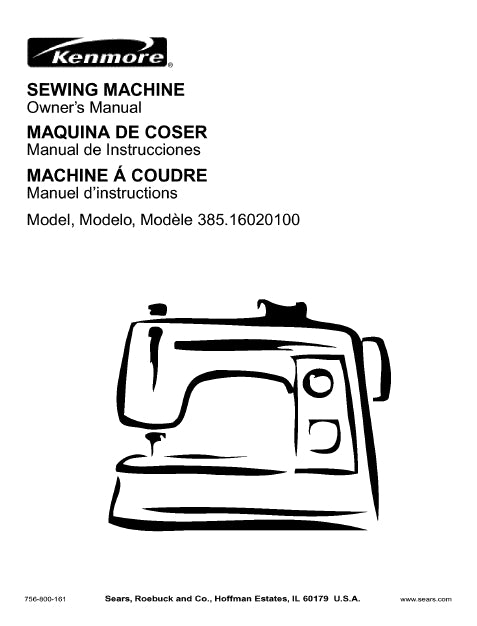 Kenmore®

SEWING MACHINE
Owner's Manual

MAQUINA DE COSER
Manual de Instrucciones

MACHINE Á COUDRE
Manuel d'instructions

Model, Modelo, Modèle 385.16020100

756-800-161 Sears, Roebuck and Co., Hoffman Estates, IL 60179 U.S.A. www.sears.com